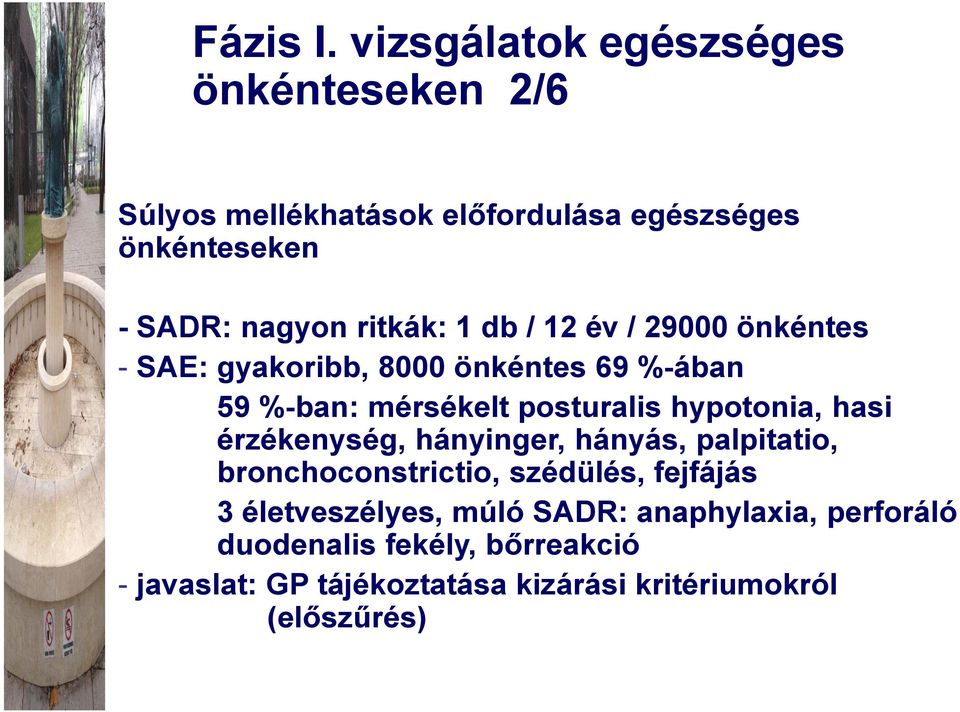 Fázis I. vizsgálatok egészséges önkénteseken 2/6

Súlyos mellékhatások előfordulása egészséges önkénteseken

- SADR: nagyon ritkák: 1 db / 12 év / 29000 önkéntes
- SAE: gyakoribb, 8000 önkéntes 69 %-ában
59 %-ban: mérsékelt posturalis hypotonia, hasi érzékenység, hányinger, hányás, palpitatio, bronchoconstrictio, szédülés, fejfájás
3 életveszélyes, múló SADR: anaphylaxia, perforáló duodenalis fekély, bőrreakció
- javaslat: GP tájékoztatása kizárási kritériumokról (előszűrés)